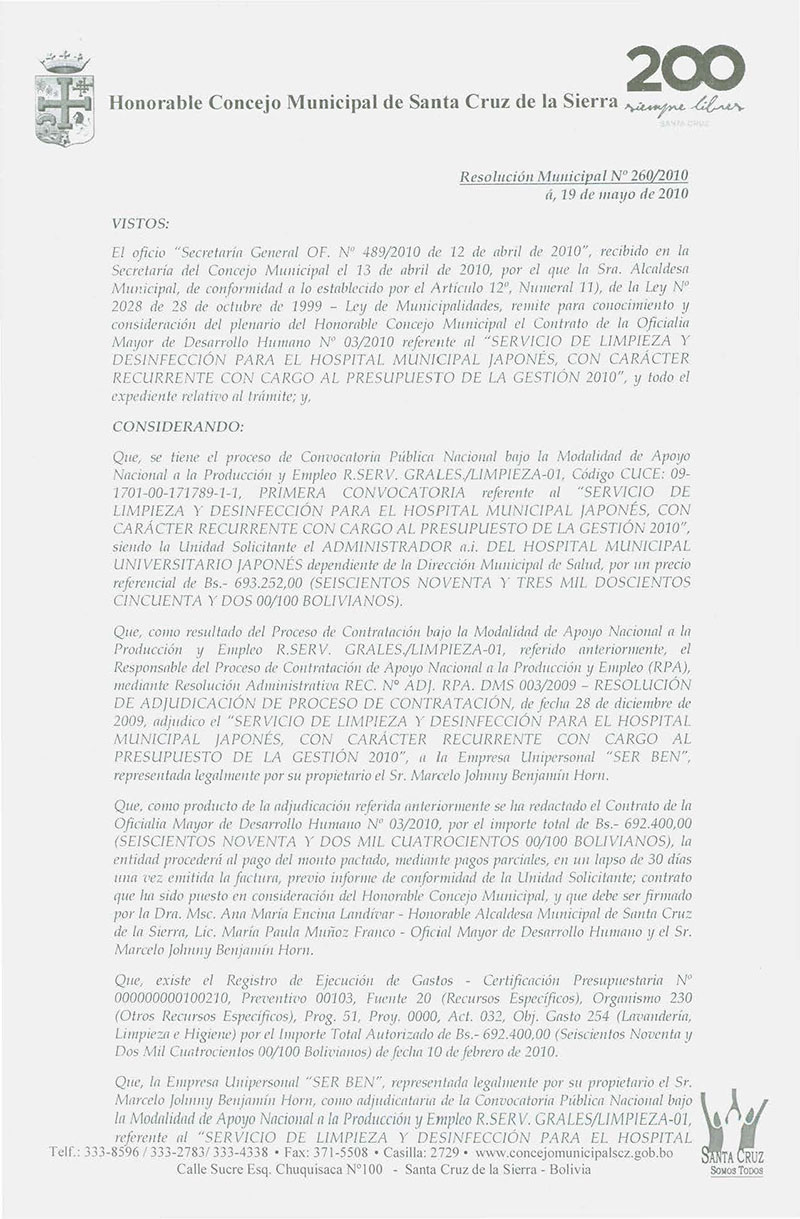 Honorable Concejo Municipal de Santa Cruz de la Sierra

200
siempre libres
SANTA CRUZ

Resolución Municipal Nº 260/2010
á, 19 de mayo de 2010

VISTOS:

El oficio "Secretaría General OF. Nº 489/2010 de 12 de abril de 2010", recibido en la Secretaría del Concejo Municipal el 13 de abril de 2010, por el que la Sra. Alcaldesa Municipal, de conformidad a lo establecido por el Artículo 12º, Numeral 11), de la Ley Nº 2028 de 28 de octubre de 1999 – Ley de Municipalidades, remite para conocimiento y consideración del plenario del Honorable Concejo Municipal el Contrato de la Oficialía Mayor de Desarrollo Humano Nº 03/2010 referente al "SERVICIO DE LIMPIEZA Y DESINFECCIÓN PARA EL HOSPITAL MUNICIPAL JAPONÉS, CON CARÁCTER RECURRENTE CON CARGO AL PRESUPUESTO DE LA GESTIÓN 2010", y todo el expediente relativo al trámite; y,

CONSIDERANDO:

Que, se tiene el proceso de Convocatoria Pública Nacional bajo la Modalidad de Apoyo Nacional a la Producción y Empleo R.SERV. GRALES./LIMPIEZA-01, Código CUCE: 09-1701-00-171789-1-1, PRIMERA CONVOCATORIA referente al "SERVICIO DE LIMPIEZA Y DESINFECCIÓN PARA EL HOSPITAL MUNICIPAL JAPONÉS, CON CARÁCTER RECURRENTE CON CARGO AL PRESUPUESTO DE LA GESTIÓN 2010", siendo la Unidad Solicitante el ADMINISTRADOR a.i. DEL HOSPITAL MUNICIPAL UNIVERSITARIO JAPONÉS dependiente de la Dirección Municipal de Salud, por un precio referencial de Bs.- 693.252,00 (SEISCIENTOS NOVENTA Y TRES MIL DOSCIENTOS CINCUENTA Y DOS 00/100 BOLIVIANOS).

Que, como resultado del Proceso de Contratación bajo la Modalidad de Apoyo Nacional a la Producción y Empleo R.SERV. GRALES./LIMPIEZA-01, referido anteriormente, el Responsable del Proceso de Contratación de Apoyo Nacional a la Producción y Empleo (RPA), mediante Resolución Administrativa REC. Nº ADJ. RPA. DMS 003/2009 – RESOLUCIÓN DE ADJUDICACIÓN DE PROCESO DE CONTRATACIÓN, de fecha 28 de diciembre de 2009, adjudicó el "SERVICIO DE LIMPIEZA Y DESINFECCIÓN PARA EL HOSPITAL MUNICIPAL JAPONÉS, CON CARÁCTER RECURRENTE CON CARGO AL PRESUPUESTO DE LA GESTIÓN 2010", a la Empresa Unipersonal "SER BEN", representada legalmente por su propietario el Sr. Marcelo Johnny Benjamín Horn.

Que, como producto de la adjudicación referida anteriormente se ha redactado el Contrato de la Oficialía Mayor de Desarrollo Humano Nº 03/2010, por el importe total de Bs.- 692.400,00 (SEISCIENTOS NOVENTA Y DOS MIL CUATROCIENTOS 00/100 BOLIVIANOS), la entidad procederá al pago del monto pactado, mediante pagos parciales, en un lapso de 30 días una vez emitida la factura, previo informe de conformidad de la Unidad Solicitante; contrato que ha sido puesto en consideración del Honorable Concejo Municipal, y que debe ser firmado por la Dra. Msc. Ana María Encina Landívar - Honorable Alcaldesa Municipal de Santa Cruz de la Sierra, Lic. María Paula Muñoz Franco - Oficial Mayor de Desarrollo Humano y el Sr. Marcelo Johnny Benjamín Horn.

Que, existe el Registro de Ejecución de Gastos - Certificación Presupuestaria Nº 000000000100210, Preventivo 00103, Fuente 20 (Recursos Específicos), Organismo 230 (Otros Recursos Específicos), Prog. 51, Proy. 0000, Act. 032, Obj. Gasto 254 (Lavandería, Limpieza e Higiene) por el Importe Total Autorizado de Bs.- 692.400,00 (Seiscientos Noventa y Dos Mil Cuatrocientos 00/100 Bolivianos) de fecha 10 de febrero de 2010.

Que, la Empresa Unipersonal "SER BEN", representada legalmente por su propietario el Sr. Marcelo Johnny Benjamín Horn, como adjudicataria de la Convocatoria Pública Nacional bajo la Modalidad de Apoyo Nacional a la Producción y Empleo R.SERV. GRALES/LIMPIEZA-01, referente al "SERVICIO DE LIMPIEZA Y DESINFECCIÓN PARA EL HOSPITAL

Telf.: 333-8596 / 333-2783/ 333-4338 • Fax: 371-5508 • Casilla: 2729 • www.concejomunicipalscz.gob.bo
Calle Sucre Esq. Chuquisaca Nº100 - Santa Cruz de la Sierra - Bolivia

SANTA CRUZ
SOMOS TODOS